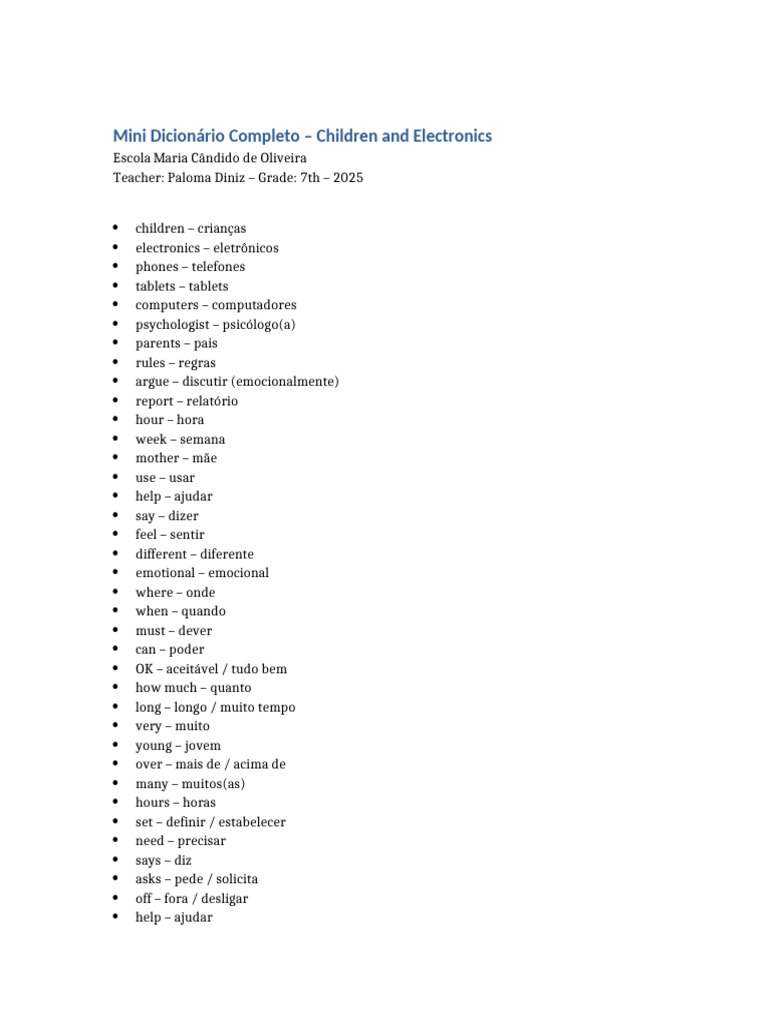 Mini Dicionário Completo – Children and Electronics
Escola Maria Cândido de Oliveira
Teacher: Paloma Diniz – Grade: 7th – 2025

• children – crianças
• electronics – eletrônicos
• phones – telefones
• tablets – tablets
• computers – computadores
• psychologist – psicólogo(a)
• parents – pais
• rules – regras
• argue – discutir (emocionalmente)
• report – relatório
• hour – hora
• week – semana
• mother – mãe
• use – usar
• help – ajudar
• say – dizer
• feel – sentir
• different – diferente
• emotional – emocional
• where – onde
• when – quando
• must – dever
• can – poder
• OK – aceitável / tudo bem
• how much – quanto
• long – longo / muito tempo
• very – muito
• young – jovem
• over – mais de / acima de
• many – muitos(as)
• hours – horas
• set – definir / estabelecer
• need – precisar
• says – diz
• asks – pede / solicita
• off – fora / desligar
• help – ajudar